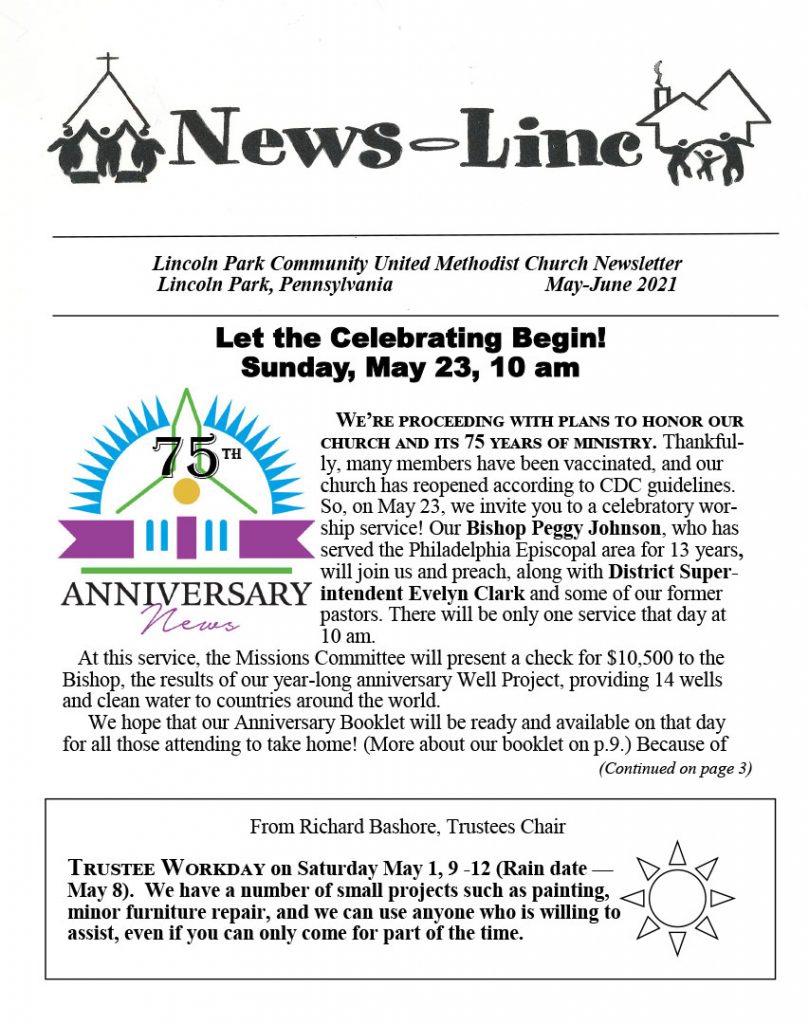 News-Line

Lincoln Park Community United Methodist Church Newsletter
Lincoln Park, Pennsylvania May-June 2021

Let the Celebrating Begin!
Sunday, May 23, 10 am

75TH
ANNIVERSARY
News

WE'RE PROCEEDING WITH PLANS TO HONOR OUR CHURCH AND ITS 75 YEARS OF MINISTRY. Thankfully, many members have been vaccinated, and our church has reopened according to CDC guidelines. So, on May 23, we invite you to a celebratory worship service! Our Bishop Peggy Johnson, who has served the Philadelphia Episcopal area for 13 years, will join us and preach, along with District Superintendent Evelyn Clark and some of our former pastors. There will be only one service that day at 10 am.

At this service, the Missions Committee will present a check for $10,500 to the Bishop, the results of our year-long anniversary Well Project, providing 14 wells and clean water to countries around the world.

We hope that our Anniversary Booklet will be ready and available on that day for all those attending to take home! (More about our booklet on p.9.) Because of

(Continued on page 3)

From Richard Bashore, Trustees Chair

TRUSTEE WORKDAY on Saturday May 1, 9 -12 (Rain date — May 8). We have a number of small projects such as painting, minor furniture repair, and we can use anyone who is willing to assist, even if you can only come for part of the time.